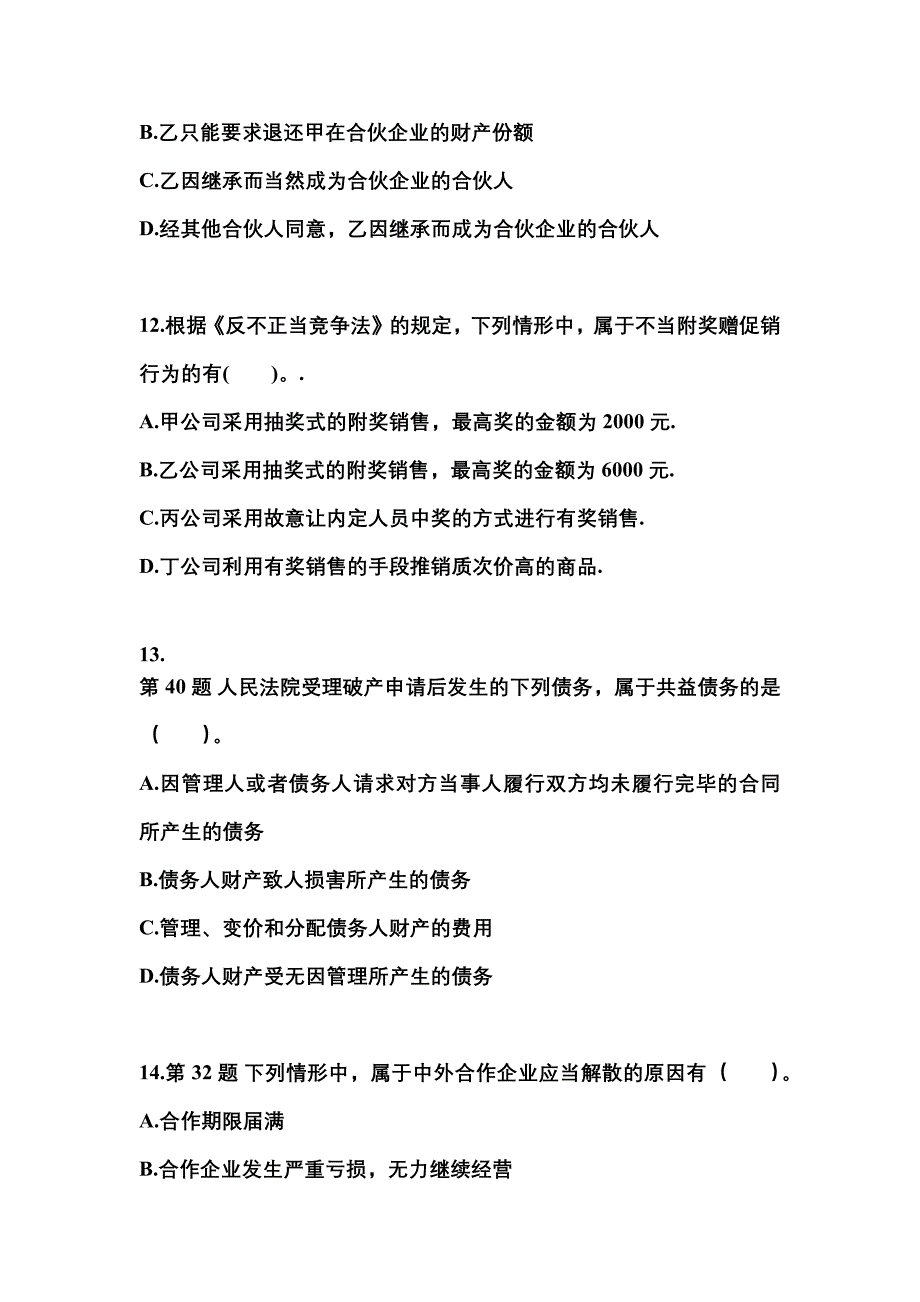 B.乙只能要求退还甲在合伙企业的财产份额

C.乙因继承而当然成为合伙企业的合伙人

D.经其他合伙人同意，乙因继承而成为合伙企业的合伙人

12.根据《反不正当竞争法》的规定，下列情形中，属于不当附奖赠促销行为的有(　　)。.

A.甲公司采用抽奖式的附奖销售，最高奖的金额为 2000 元.

B.乙公司采用抽奖式的附奖销售，最高奖的金额为 6000 元.

C.丙公司采用故意让内定人员中奖的方式进行有奖销售.

D.丁公司利用有奖销售的手段推销质次价高的商品.

13.
第 40 题 人民法院受理破产申请后发生的下列债务，属于共益债务的是（　　）。

A.因管理人或者债务人请求对方当事人履行双方均未履行完毕的合同所产生的债务

B.债务人财产致人损害所产生的债务

C.管理、变价和分配债务人财产的费用

D.债务人财产受无因管理所产生的债务

14.第 32 题 下列情形中，属于中外合作企业应当解散的原因有（　　）。

A.合作期限届满

B.合作企业发生严重亏损，无力继续经营